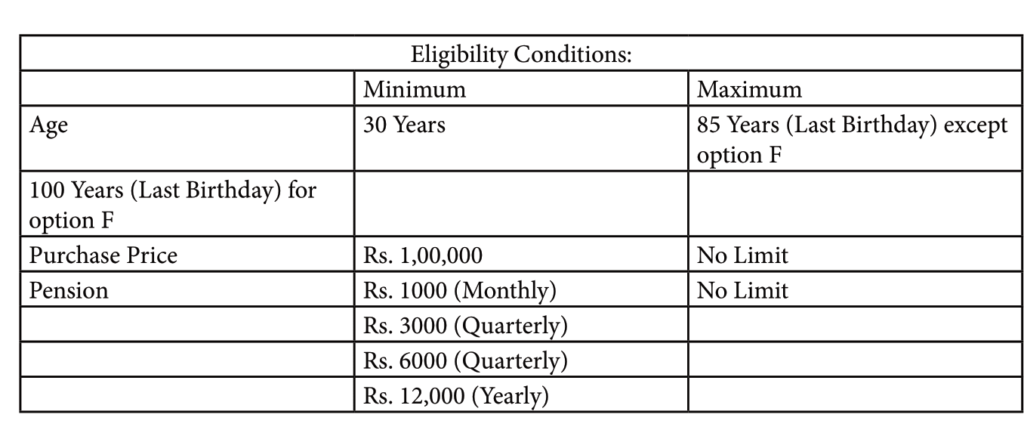 | Eligibility Conditions: | | |
|---|---|---|
| | Minimum | Maximum |
| Age | 30 Years | 85 Years (Last Birthday) except option F |
| 100 Years (Last Birthday) for option F | | |
| Purchase Price | Rs. 1,00,000 | No Limit |
| Pension | Rs. 1000 (Monthly) | No Limit |
| | Rs. 3000 (Quarterly) | |
| | Rs. 6000 (Quarterly) | |
| | Rs. 12,000 (Yearly) | |